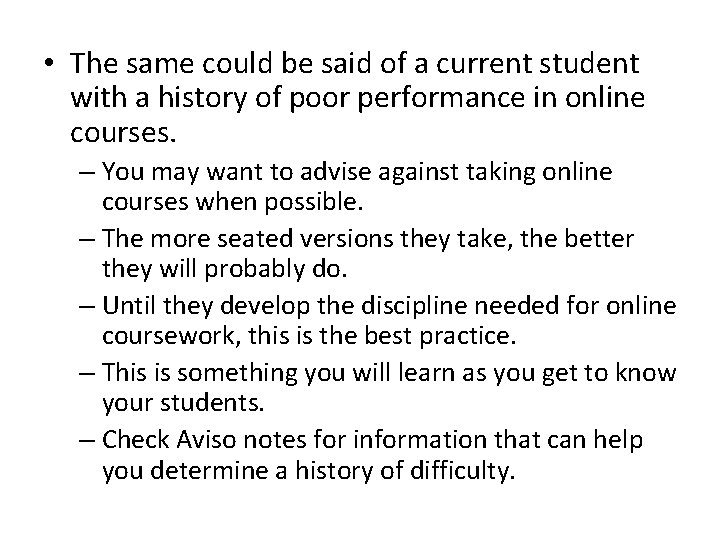 • The same could be said of a current student with a history of poor performance in online courses.

– You may want to advise against taking online courses when possible.

– The more seated versions they take, the better they will probably do.

– Until they develop the discipline needed for online coursework, this is the best practice.

– This is something you will learn as you get to know your students.

– Check Aviso notes for information that can help you determine a history of difficulty.